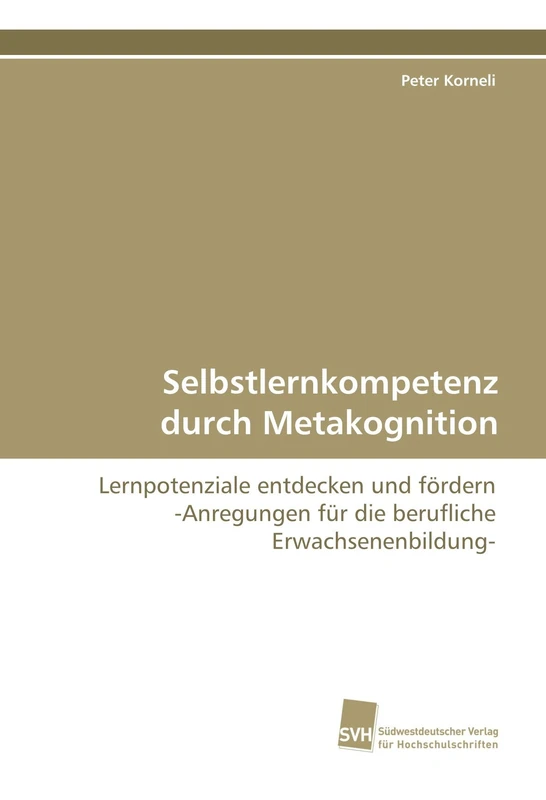 Peter Korneli

Selbstlernkompetenz durch Metakognition

Lernpotenziale entdecken und fördern -Anregungen für die berufliche Erwachsenenbildung-

SVH Südwestdeutscher Verlag für Hochschulschriften